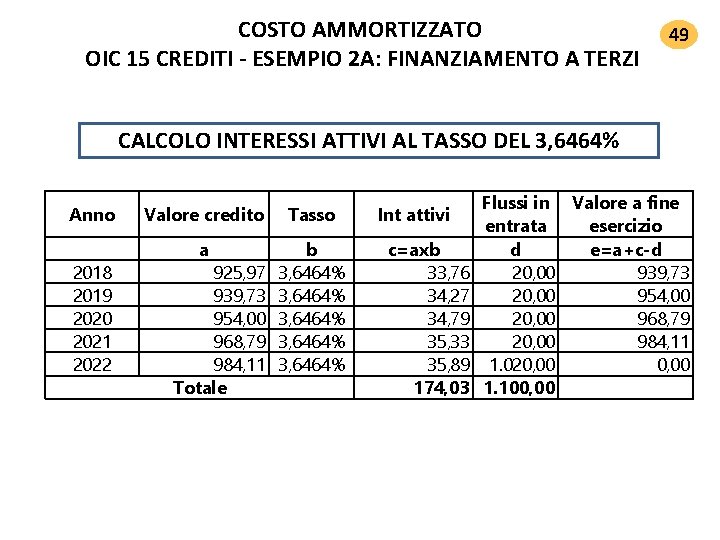 COSTO AMMORTIZZATO
OIC 15 CREDITI - ESEMPIO 2A: FINANZIAMENTO A TERZI

49

CALCOLO INTERESSI ATTIVI AL TASSO DEL 3,6464%

| Anno | Valore credito | Tasso | Int attivi | Flussi in entrata | Valore a fine esercizio |
|---|---|---|---|---|---|
| | a | b | c=axb | d | e=a+c-d |
| 2018 | 925,97 | 3,6464% | 33,76 | 20,00 | 939,73 |
| 2019 | 939,73 | 3,6464% | 34,27 | 20,00 | 954,00 |
| 2020 | 954,00 | 3,6464% | 34,79 | 20,00 | 968,79 |
| 2021 | 968,79 | 3,6464% | 35,33 | 20,00 | 984,11 |
| 2022 | 984,11 | 3,6464% | 35,89 | 1.020,00 | 0,00 |
| Totale | | | 174,03 | 1.100,00 | |